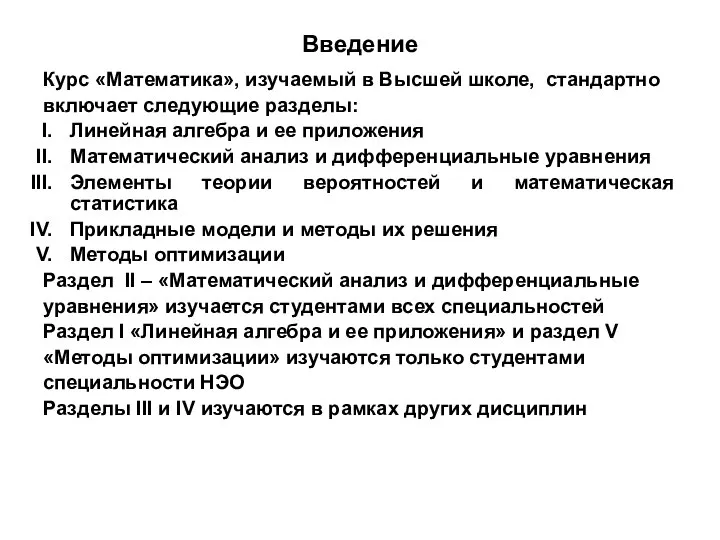 Введение

Курс «Математика», изучаемый в Высшей школе, стандартно включает следующие разделы:

I. Линейная алгебра и ее приложения
II. Математический анализ и дифференциальные уравнения
III. Элементы теории вероятностей и математическая статистика
IV. Прикладные модели и методы их решения
V. Методы оптимизации

Раздел II – «Математический анализ и дифференциальные уравнения» изучается студентами всех специальностей

Раздел I «Линейная алгебра и ее приложения» и раздел V «Методы оптимизации» изучаются только студентами специальности НЭО

Разделы III и IV изучаются в рамках других дисциплин